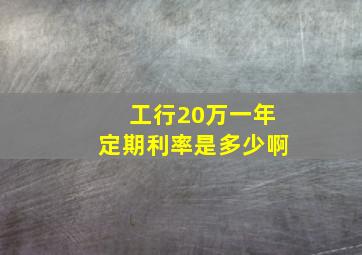 工行20万一年
定期利率是多少啊